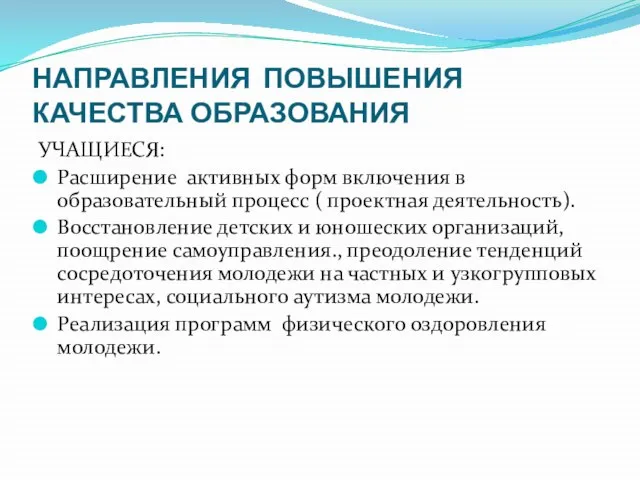 НАПРАВЛЕНИЯ ПОВЫШЕНИЯ КАЧЕСТВА ОБРАЗОВАНИЯ

УЧАЩИЕСЯ:

Расширение активных форм включения в образовательный процесс ( проектная деятельность).

Восстановление детских и юношеских организаций, поощрение самоуправления., преодоление тенденций сосредоточения молодежи на частных и узкогрупповых интересах, социального аутизма молодежи.

Реализация программ физического оздоровления молодежи.